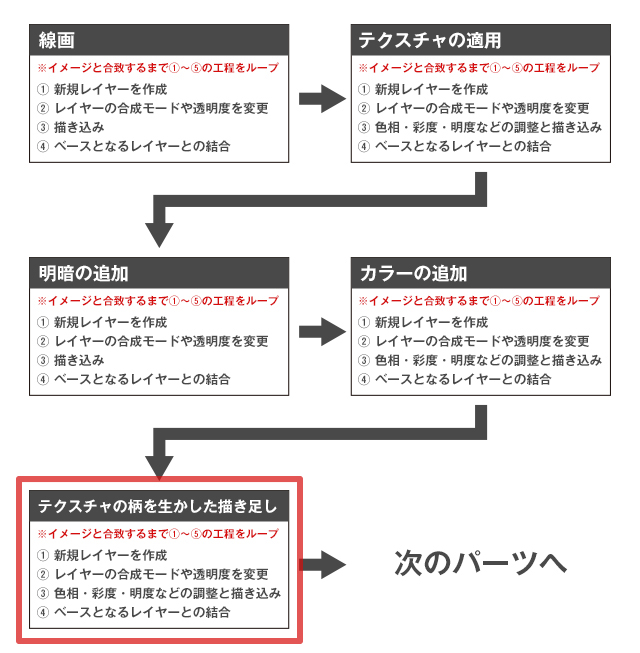 線画
※イメージと合致するまで①～⑤の工程をループ
① 新規レイヤーを作成
② レイヤーの合成モードや透明度を変更
③ 描き込み
④ ベースとなるレイヤーとの結合

テクスチャの適用
※イメージと合致するまで①～⑤の工程をループ
① 新規レイヤーを作成
② レイヤーの合成モードや透明度を変更
③ 色相・彩度・明度などの調整と描き込み
④ ベースとなるレイヤーとの結合

明暗の追加
※イメージと合致するまで①～⑤の工程をループ
① 新規レイヤーを作成
② レイヤーの合成モードや透明度を変更
③ 描き込み
④ ベースとなるレイヤーとの結合

カラーの追加
※イメージと合致するまで①～⑤の工程をループ
① 新規レイヤーを作成
② レイヤーの合成モードや透明度を変更
③ 色相・彩度・明度などの調整と描き込み
④ ベースとなるレイヤーとの結合

テクスチャの柄を生かした描き足し
※イメージと合致するまで①～⑤の工程をループ
① 新規レイヤーを作成
② レイヤーの合成モードや透明度を変更
③ 色相・彩度・明度などの調整と描き込み
④ ベースとなるレイヤーとの結合

次のパーツへ